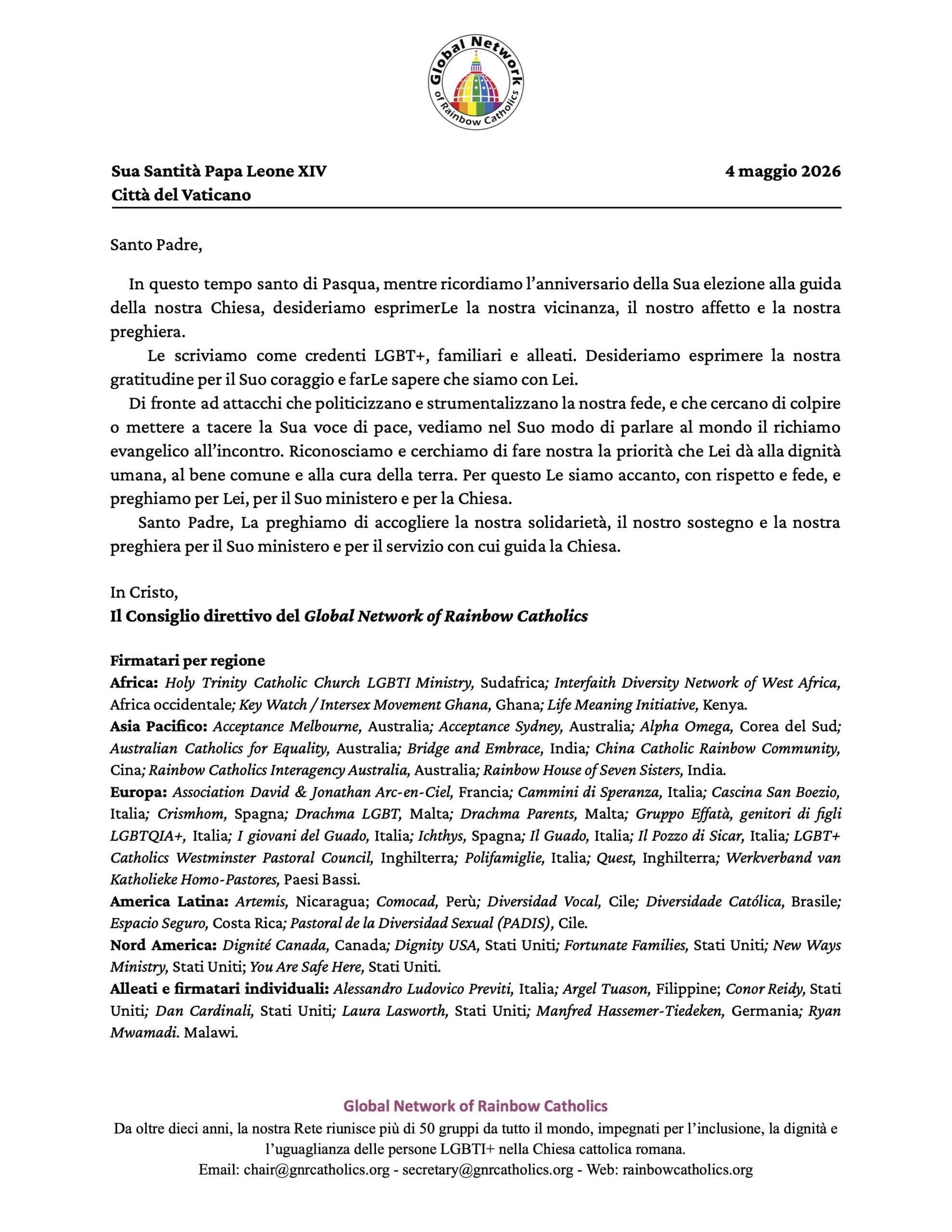 Global Network of Rainbow Catholics

Sua Santità Papa Leone XIV
Città del Vaticano

4 maggio 2026

Santo Padre,

In questo tempo santo di Pasqua, mentre ricordiamo l'anniversario della Sua elezione alla guida della nostra Chiesa, desideriamo esprimerLe la nostra vicinanza, il nostro affetto e la nostra preghiera.

Le scriviamo come credenti LGBT+, familiari e alleati. Desideriamo esprimere la nostra gratitudine per il Suo coraggio e farLe sapere che siamo con Lei.

Di fronte ad attacchi che politicizzano e strumentalizzano la nostra fede, e che cercano di colpire o mettere a tacere la Sua voce di pace, vediamo nel Suo modo di parlare al mondo il richiamo evangelico all'incontro. Riconosciamo e cerchiamo di fare nostra la priorità che Lei dà alla dignità umana, al bene comune e alla cura della terra. Per questo Le siamo accanto, con rispetto e fede, e preghiamo per Lei, per il Suo ministero e per la Chiesa.

Santo Padre, La preghiamo di accogliere la nostra solidarietà, il nostro sostegno e la nostra preghiera per il Suo ministero e per il servizio con cui guida la Chiesa.

In Cristo,
Il Consiglio direttivo del Global Network of Rainbow Catholics

Firmatari per regione
Africa: Holy Trinity Catholic Church LGBTI Ministry, Sudafrica; Interfaith Diversity Network of West Africa, Africa occidentale; Key Watch / Intersex Movement Ghana, Ghana; Life Meaning Initiative, Kenya.
Asia Pacifico: Acceptance Melbourne, Australia; Acceptance Sydney, Australia; Alpha Omega, Corea del Sud; Australian Catholics for Equality, Australia; Bridge and Embrace, India; China Catholic Rainbow Community, Cina; Rainbow Catholics Interagency Australia, Australia; Rainbow House of Seven Sisters, India.
Europa: Association David & Jonathan Arc-en-Ciel, Francia; Cammini di Speranza, Italia; Cascina San Boezio, Italia; Crismhom, Spagna; Drachma LGBT, Malta; Drachma Parents, Malta; Gruppo Effatà, genitori di figli LGBTQIA+, Italia; I giovani del Guado, Italia; Ichthys, Spagna; Il Guado, Italia; Il Pozzo di Sicar, Italia; LGBT+ Catholics Westminster Pastoral Council, Inghilterra; Polifamiglie, Italia; Quest, Inghilterra; Werkverband van Katholieke Homo-Pastores, Paesi Bassi.
America Latina: Artemis, Nicaragua; Comocad, Perù; Diversidad Vocal, Cile; Diversidade Católica, Brasile; Espacio Seguro, Costa Rica; Pastoral de la Diversidad Sexual (PADIS), Cile.
Nord America: Dignité Canada, Canada; Dignity USA, Stati Uniti; Fortunate Families, Stati Uniti; New Ways Ministry, Stati Uniti; You Are Safe Here, Stati Uniti.
Alleati e firmatari individuali: Alessandro Ludovico Previti, Italia; Argel Tuason, Filippine; Conor Reidy, Stati Uniti; Dan Cardinali, Stati Uniti; Laura Lasworth, Stati Uniti; Manfred Hassemer-Tiedeken, Germania; Ryan Mwamadi. Malawi.

Global Network of Rainbow Catholics
Da oltre dieci anni, la nostra Rete riunisce più di 50 gruppi da tutto il mondo, impegnati per l'inclusione, la dignità e l'uguaglianza delle persone LGBTI+ nella Chiesa cattolica romana.
Email: chair@gnrcatholics.org - secretary@gnrcatholics.org - Web: rainbowcatholics.org